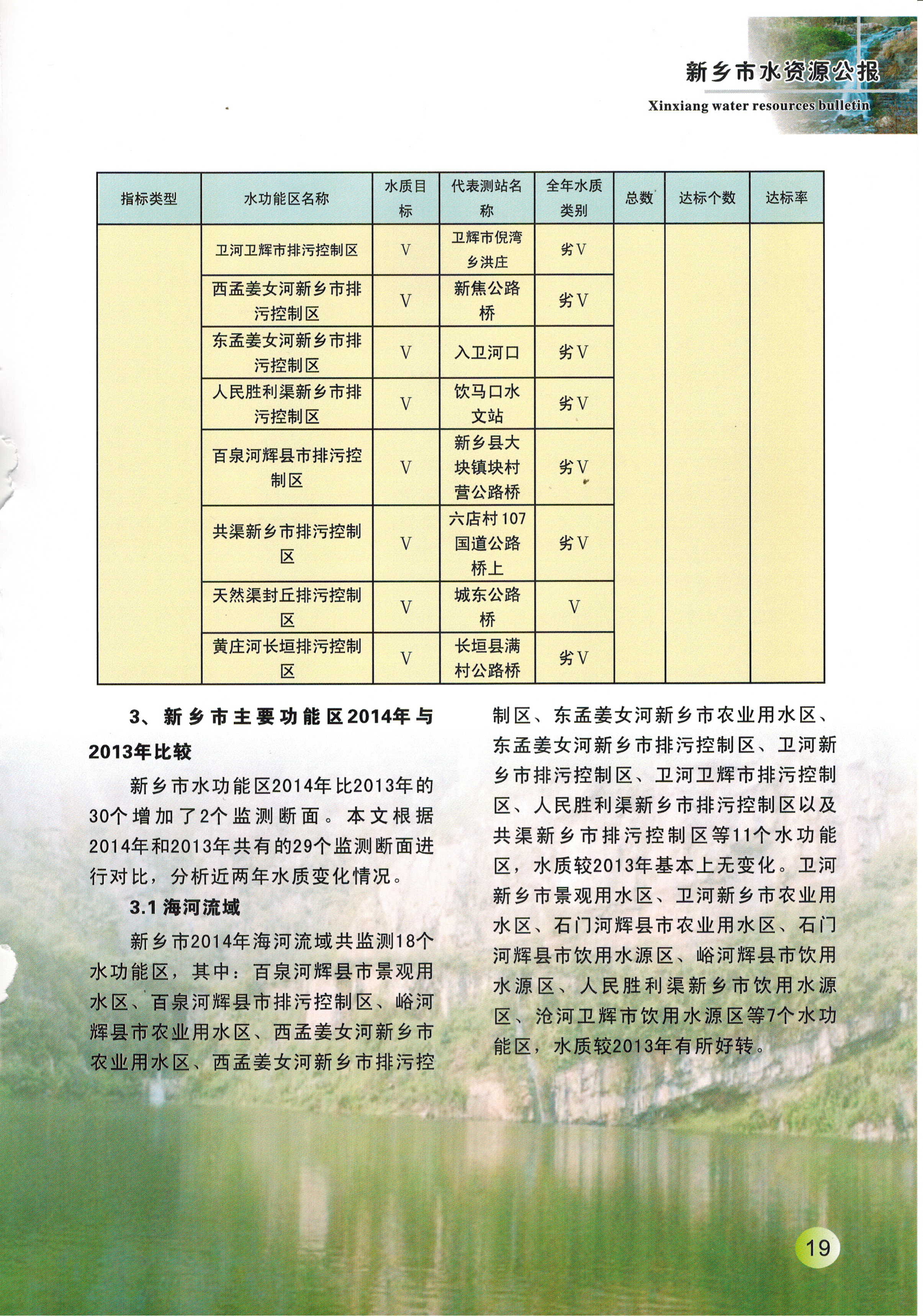 新乡市水资源公报

Xinxiang water resources bulletin

| 指标类型 | 水功能区名称 | 水质目标 | 代表测站名称 | 全年水质类别 | 总数 | 达标个数 | 达标率 |
|---|---|---|---|---|---|---|---|
| | 卫河卫辉市排污控制区 | V | 卫辉市倪湾乡洪庄 | 劣V | | | |
| | 西孟姜女河新乡市排污控制区 | V | 新焦公路桥 | 劣V | | | |
| | 东孟姜女河新乡市排污控制区 | V | 入卫河口 | 劣V | | | |
| | 人民胜利渠新乡市排污控制区 | V | 饮马口水文站 | 劣V | | | |
| | 百泉河辉县市排污控制区 | V | 新乡县大块镇块村营公路桥 | 劣V | | | |
| | 共渠新乡市排污控制区 | V | 六店村107国道公路桥上 | 劣V | | | |
| | 天然渠封丘排污控制区 | V | 城东公路桥 | V | | | |
| | 黄庄河长垣排污控制区 | V | 长垣县满村公路桥 | 劣V | | | |

3、新乡市主要功能区2014年与2013年比较

新乡市水功能区2014年比2013年的30个增加了2个监测断面。本文根据2014年和2013年共有的29个监测断面进行对比，分析近两年水质变化情况。

3.1 海河流域

新乡市2014年海河流域共监测18个水功能区，其中：百泉河辉县市景观用水区、百泉河辉县市排污控制区、峪河辉县市农业用水区、西孟姜女河新乡市农业用水区、西孟姜女河新乡市排污控制区、东孟姜女河新乡市农业用水区、东孟姜女河新乡市排污控制区、卫河新乡市排污控制区、卫河卫辉市排污控制区、人民胜利渠新乡市排污控制区以及共渠新乡市排污控制区等11个水功能区，水质较2013年基本上无变化。卫河新乡市景观用水区、卫河新乡市农业用水区、石门河辉县市农业用水区、石门河辉县市饮用水源区、峪河辉县市饮用水源区、人民胜利渠新乡市饮用水源区、沧河卫辉市饮用水源区等7个水功能区，水质较2013年有所好转。

19